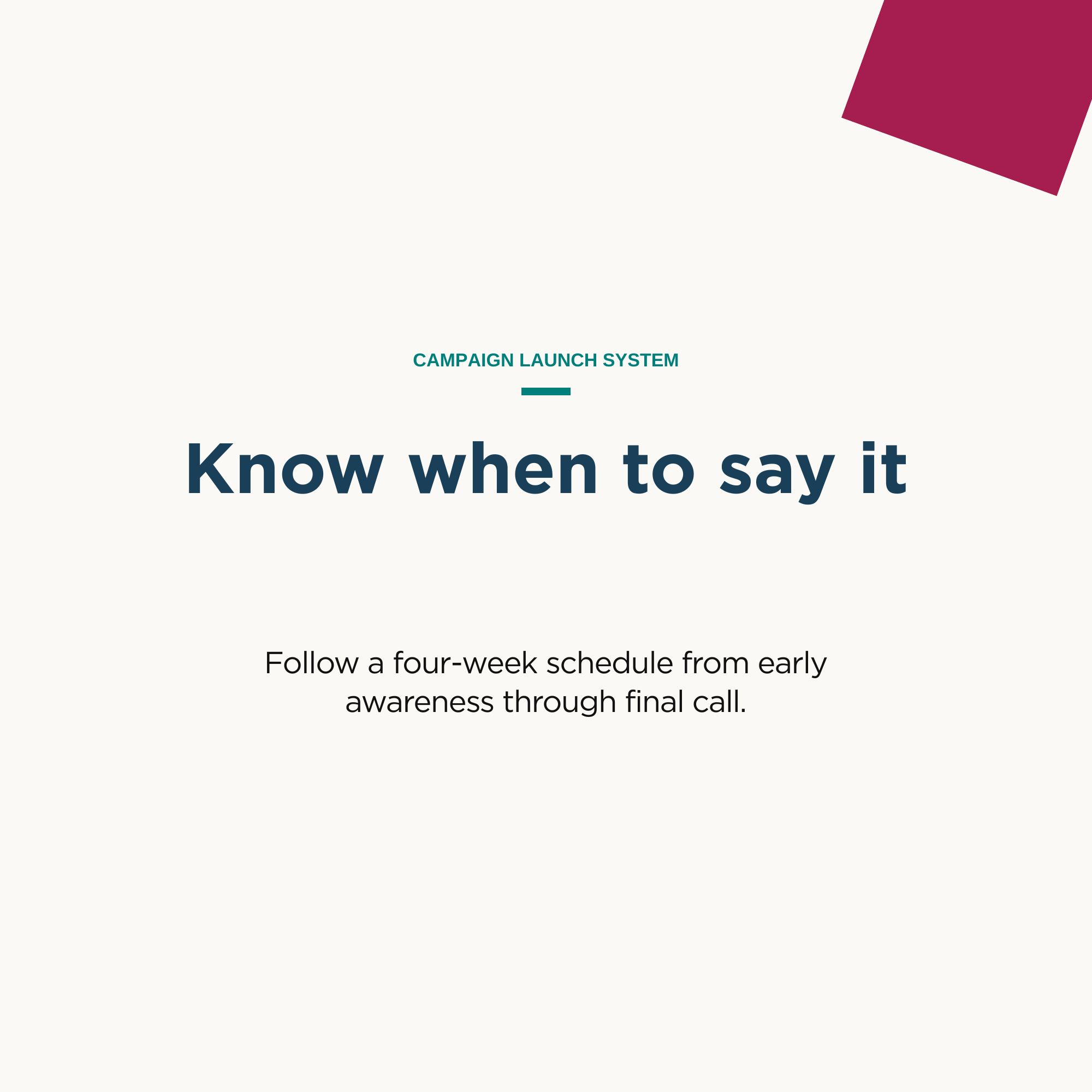 CAMPAIGN LAUNCH SYSTEM

Know when to say it

Follow a four-week schedule from early awareness through final call.